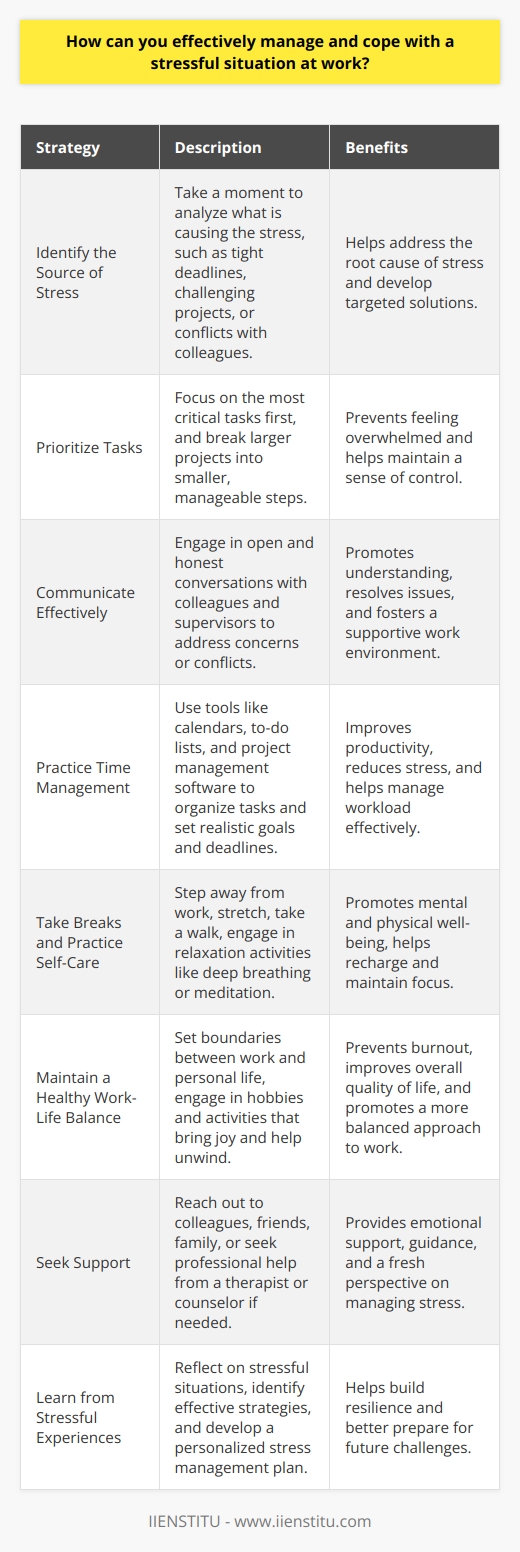 How can you effectively manage and cope with a stressful situation at work?

| Strategy | Description | Benefits |
|---|---|---|
| Identify the Source of Stress | Take a moment to analyze what is causing the stress, such as tight deadlines, challenging projects, or conflicts with colleagues. | Helps address the root cause of stress and develop targeted solutions. |
| Prioritize Tasks | Focus on the most critical tasks first, and break larger projects into smaller, manageable steps. | Prevents feeling overwhelmed and helps maintain a sense of control. |
| Communicate Effectively | Engage in open and honest conversations with colleagues and supervisors to address concerns or conflicts. | Promotes understanding, resolves issues, and fosters a supportive work environment. |
| Practice Time Management | Use tools like calendars, to-do lists, and project management software to organize tasks and set realistic goals and deadlines. | Improves productivity, reduces stress, and helps manage workload effectively. |
| Take Breaks and Practice Self-Care | Step away from work, stretch, take a walk, engage in relaxation activities like deep breathing or meditation. | Promotes mental and physical well-being, helps recharge and maintain focus. |
| Maintain a Healthy Work-Life Balance | Set boundaries between work and personal life, engage in hobbies and activities that bring joy and help unwind. | Prevents burnout, improves overall quality of life, and promotes a more balanced approach to work. |
| Seek Support | Reach out to colleagues, friends, family, or seek professional help from a therapist or counselor if needed. | Provides emotional support, guidance, and a fresh perspective on managing stress. |
| Learn from Stressful Experiences | Reflect on stressful situations, identify effective strategies, and develop a personalized stress management plan. | Helps build resilience and better prepare for future challenges. |

IIENSTITU - www.iienstitu.com